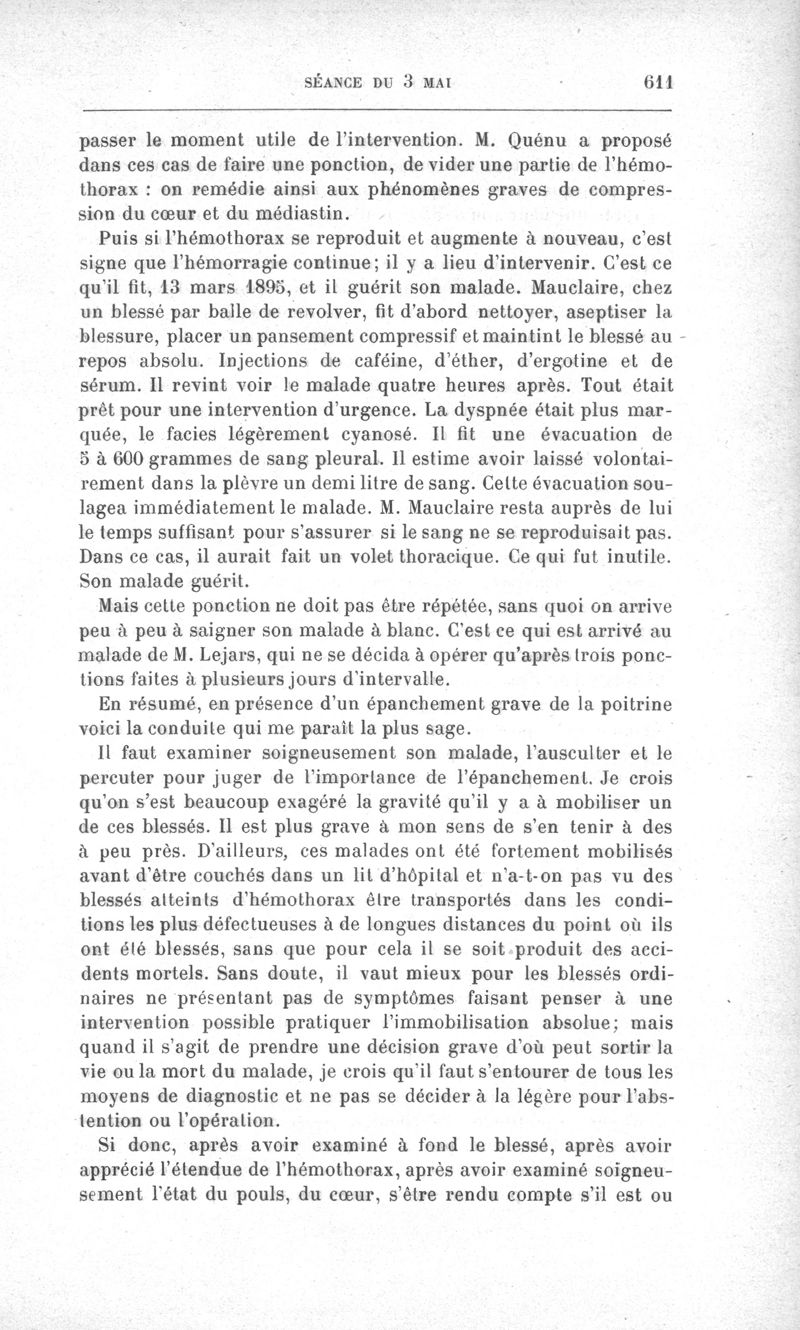 SÉANCE DU 3 MAI 611

passer le moment utile de l'intervention. M. Quénu a proposé dans ces cas de faire une ponction, de vider une partie de l'hémothorax : on remédie ainsi aux phénomènes graves de compression du cœur et du médiastin.

Puis si l'hémothorax se reproduit et augmente à nouveau, c'est signe que l'hémorragie continue; il y a lieu d'intervenir. C'est ce qu'il fit, 13 mars 1895, et il guérit son malade. Mauclaire, chez un blessé par balle de revolver, fit d'abord nettoyer, aseptiser la blessure, placer un pansement compressif et maintint le blessé au repos absolu. Injections de caféine, d'éther, d'ergotine et de sérum. Il revint voir le malade quatre heures après. Tout était prêt pour une intervention d'urgence. La dyspnée était plus marquée, le facies légèrement cyanosé. Il fit une évacuation de 5 à 600 grammes de sang pleural. Il estime avoir laissé volontairement dans la plèvre un demi litre de sang. Cette évacuation soulagea immédiatement le malade. M. Mauclaire resta auprès de lui le temps suffisant pour s'assurer si le sang ne se reproduisait pas. Dans ce cas, il aurait fait un volet thoracique. Ce qui fut inutile. Son malade guérit.

Mais cette ponction ne doit pas être répétée, sans quoi on arrive peu à peu à saigner son malade à blanc. C'est ce qui est arrivé au malade de M. Lejars, qui ne se décida à opérer qu'après trois ponctions faites à plusieurs jours d'intervalle.

En résumé, en présence d'un épanchement grave de la poitrine voici la conduite qui me paraît la plus sage.

Il faut examiner soigneusement son malade, l'ausculter et le percuter pour juger de l'importance de l'épanchement. Je crois qu'on s'est beaucoup exagéré la gravité qu'il y a à mobiliser un de ces blessés. Il est plus grave à mon sens de s'en tenir à des à peu près. D'ailleurs, ces malades ont été fortement mobilisés avant d'être couchés dans un lit d'hôpital et n'a-t-on pas vu des blessés atteints d'hémothorax être transportés dans les conditions les plus défectueuses à de longues distances du point où ils ont été blessés, sans que pour cela il se soit produit des accidents mortels. Sans doute, il vaut mieux pour les blessés ordinaires ne présentant pas de symptômes faisant penser à une intervention possible pratiquer l'immobilisation absolue; mais quand il s'agit de prendre une décision grave d'où peut sortir la vie ou la mort du malade, je crois qu'il faut s'entourer de tous les moyens de diagnostic et ne pas se décider à la légère pour l'abstention ou l'opération.

Si donc, après avoir examiné à fond le blessé, après avoir apprécié l'étendue de l'hémothorax, après avoir examiné soigneusement l'état du pouls, du cœur, s'être rendu compte s'il est ou